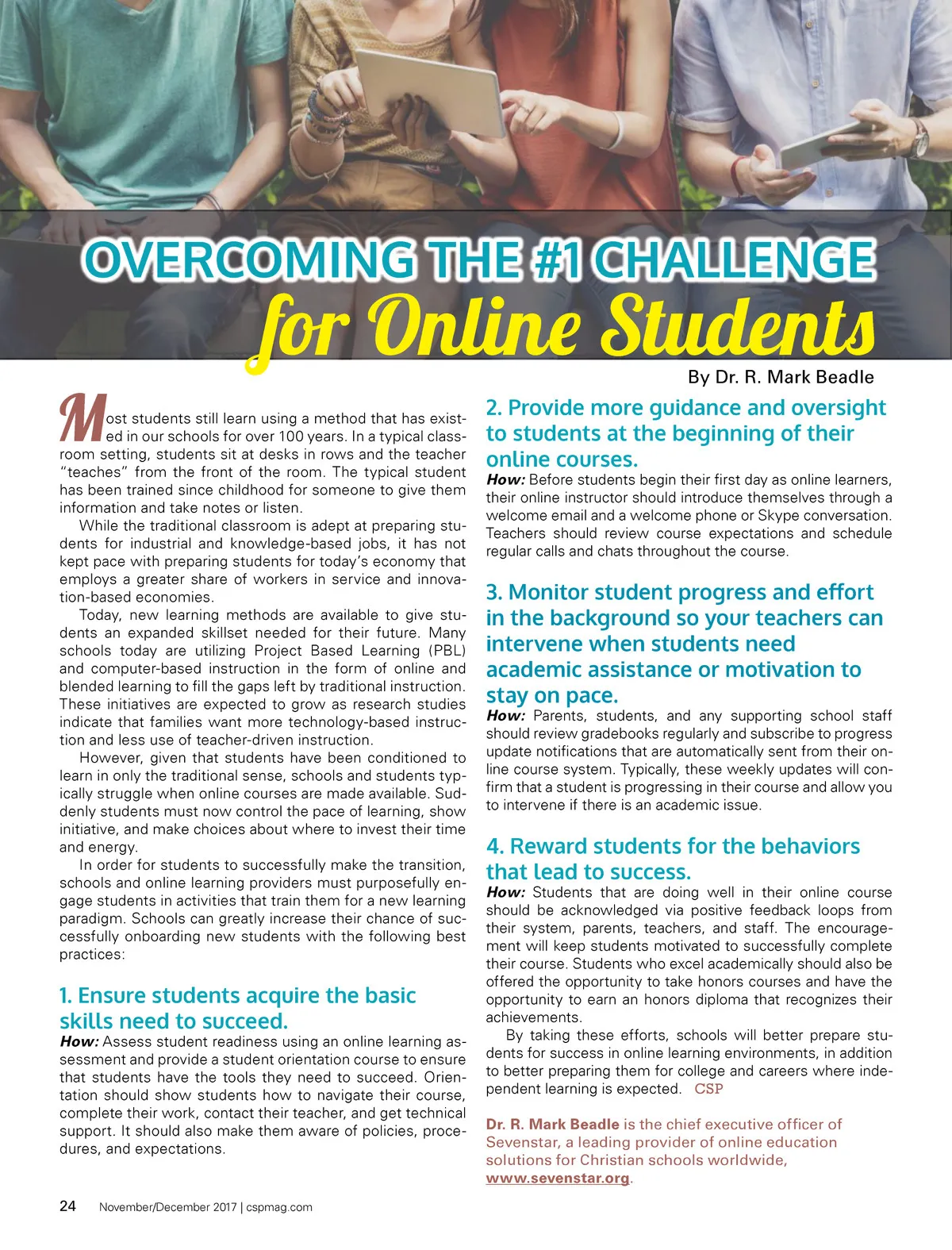 OVERCOMING THE #1 CHALLENGE for Online Students

By Dr. R. Mark Beadle

Most students still learn using a method that has existed in our schools for over 100 years. In a typical classroom setting, students sit at desks in rows and the teacher "teaches" from the front of the room. The typical student has been trained since childhood for someone to give them information and take notes or listen.

While the traditional classroom is adept at preparing students for industrial and knowledge-based jobs, it has not kept pace with preparing students for today's economy that employs a greater share of workers in service and innovation-based economies.

Today, new learning methods are available to give students an expanded skillset needed for their future. Many schools today are utilizing Project Based Learning (PBL) and computer-based instruction in the form of online and blended learning to fill the gaps left by traditional instruction. These initiatives are expected to grow as research studies indicate that families want more technology-based instruction and less use of teacher-driven instruction.

However, given that students have been conditioned to learn in only the traditional sense, schools and students typically struggle when online courses are made available. Suddenly students must now control the pace of learning, show initiative, and make choices about where to invest their time and energy.

In order for students to successfully make the transition, schools and online learning providers must purposefully engage students in activities that train them for a new learning paradigm. Schools can greatly increase their chance of successfully onboarding new students with the following best practices:

1. Ensure students acquire the basic skills need to succeed.

How: Assess student readiness using an online learning assessment and provide a student orientation course to ensure that students have the tools they need to succeed. Orientation should show students how to navigate their course, complete their work, contact their teacher, and get technical support. It should also make them aware of policies, procedures, and expectations.

2. Provide more guidance and oversight to students at the beginning of their online courses.

How: Before students begin their first day as online learners, their online instructor should introduce themselves through a welcome email and a welcome phone or Skype conversation. Teachers should review course expectations and schedule regular calls and chats throughout the course.

3. Monitor student progress and effort in the background so your teachers can intervene when students need academic assistance or motivation to stay on pace.

How: Parents, students, and any supporting school staff should review gradebooks regularly and subscribe to progress update notifications that are automatically sent from their online course system. Typically, these weekly updates will confirm that a student is progressing in their course and allow you to intervene if there is an academic issue.

4. Reward students for the behaviors that lead to success.

How: Students that are doing well in their online course should be acknowledged via positive feedback loops from their system, parents, teachers, and staff. The encouragement will keep students motivated to successfully complete their course. Students who excel academically should also be offered the opportunity to take honors courses and have the opportunity to earn an honors diploma that recognizes their achievements.

By taking these efforts, schools will better prepare students for success in online learning environments, in addition to better preparing them for college and careers where independent learning is expected. CSP

Dr. R. Mark Beadle is the chief executive officer of Sevenstar, a leading provider of online education solutions for Christian schools worldwide, www.sevenstar.org.

24 November/December 2017 | cspmag.com